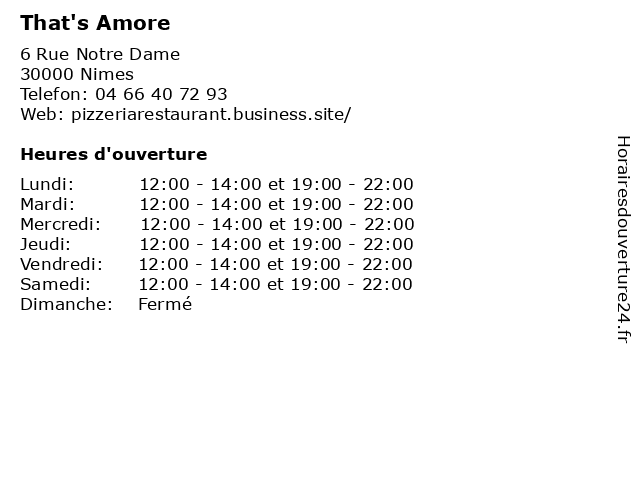 That's Amore

6 Rue Notre Dame
30000 Nimes
Telefon: 04 66 40 72 93
Web: pizzeriarestaurant.business.site/

Heures d'ouverture

Lundi: 12:00 - 14:00 et 19:00 - 22:00
Mardi: 12:00 - 14:00 et 19:00 - 22:00
Mercredi: 12:00 - 14:00 et 19:00 - 22:00
Jeudi: 12:00 - 14:00 et 19:00 - 22:00
Vendredi: 12:00 - 14:00 et 19:00 - 22:00
Samedi: 12:00 - 14:00 et 19:00 - 22:00
Dimanche: Fermé

Horairesdouverture24.fr